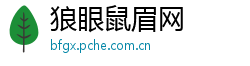 狼眼鼠眉网
bfgx.pche.com.cn